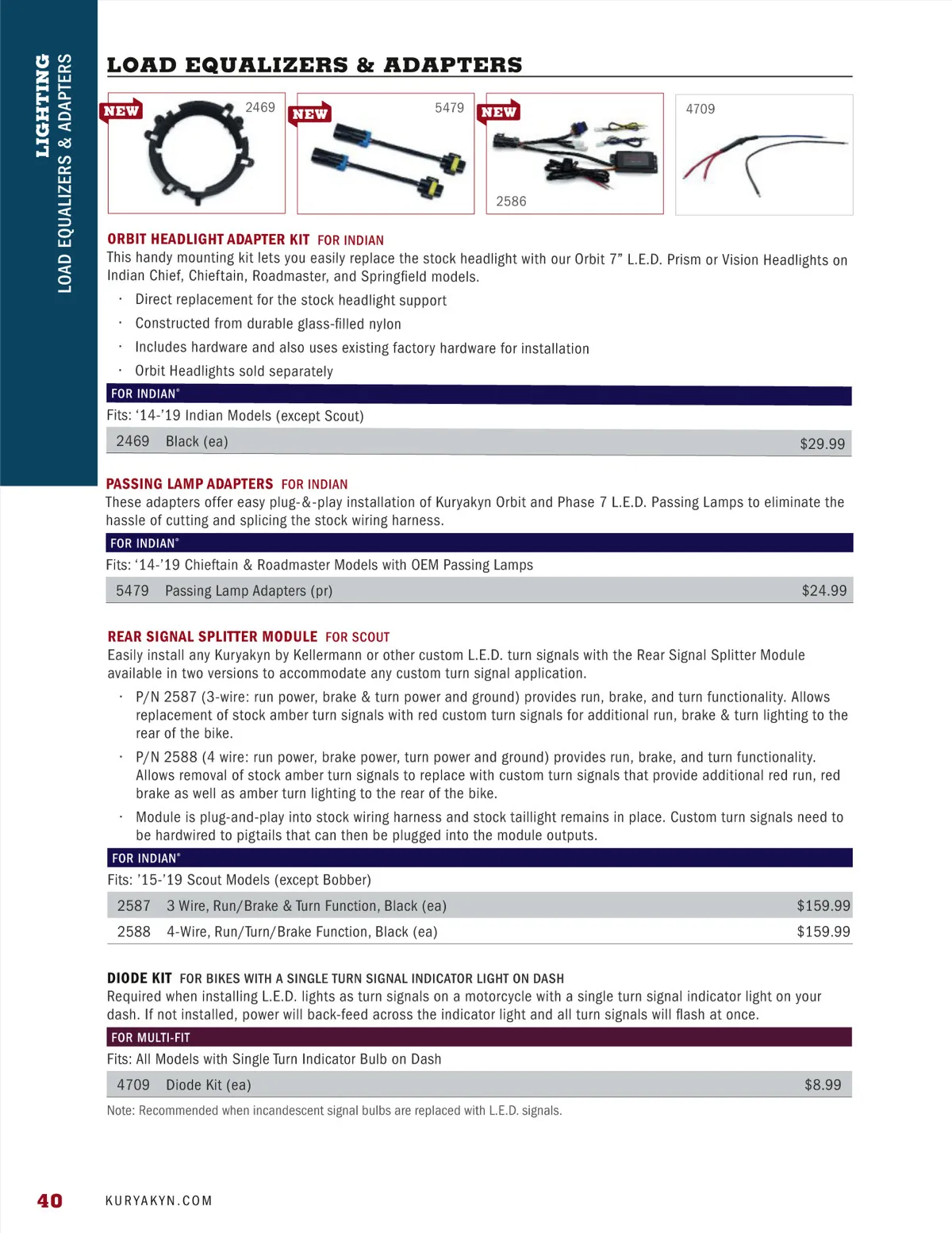 LIGHTING
LOAD EQUALIZERS & ADAPTERS

LOAD EQUALIZERS & ADAPTERS

NEW 2469

NEW 5479

NEW 2586

4709

ORBIT HEADLIGHT ADAPTER KIT FOR INDIAN
This handy mounting kit lets you easily replace the stock headlight with our Orbit 7" L.E.D. Prism or Vision Headlights on Indian Chief, Chieftain, Roadmaster, and Springfield models.

· Direct replacement for the stock headlight support
· Constructed from durable glass-filled nylon
· Includes hardware and also uses existing factory hardware for installation
· Orbit Headlights sold separately

FOR INDIAN®
Fits: '14-'19 Indian Models (except Scout)

| 2469 | Black (ea) | $29.99 |
|---|---|---|

PASSING LAMP ADAPTERS FOR INDIAN
These adapters offer easy plug-&-play installation of Kuryakyn Orbit and Phase 7 L.E.D. Passing Lamps to eliminate the hassle of cutting and splicing the stock wiring harness.

FOR INDIAN®
Fits: '14-'19 Chieftain & Roadmaster Models with OEM Passing Lamps

| 5479 | Passing Lamp Adapters (pr) | $24.99 |
|---|---|---|

REAR SIGNAL SPLITTER MODULE FOR SCOUT
Easily install any Kuryakyn by Kellermann or other custom L.E.D. turn signals with the Rear Signal Splitter Module available in two versions to accommodate any custom turn signal application.

· P/N 2587 (3-wire: run power, brake & turn power and ground) provides run, brake, and turn functionality. Allows replacement of stock amber turn signals with red custom turn signals for additional run, brake & turn lighting to the rear of the bike.
· P/N 2588 (4 wire: run power, brake power, turn power and ground) provides run, brake, and turn functionality. Allows removal of stock amber turn signals to replace with custom turn signals that provide additional red run, red brake as well as amber turn lighting to the rear of the bike.
· Module is plug-and-play into stock wiring harness and stock taillight remains in place. Custom turn signals need to be hardwired to pigtails that can then be plugged into the module outputs.

FOR INDIAN®
Fits: '15-'19 Scout Models (except Bobber)

| 2587 | 3 Wire, Run/Brake & Turn Function, Black (ea) | $159.99 |
|---|---|---|
| 2588 | 4-Wire, Run/Turn/Brake Function, Black (ea) | $159.99 |

DIODE KIT FOR BIKES WITH A SINGLE TURN SIGNAL INDICATOR LIGHT ON DASH
Required when installing L.E.D. lights as turn signals on a motorcycle with a single turn signal indicator light on your dash. If not installed, power will back-feed across the indicator light and all turn signals will flash at once.

FOR MULTI-FIT
Fits: All Models with Single Turn Indicator Bulb on Dash

| 4709 | Diode Kit (ea) | $8.99 |
|---|---|---|

Note: Recommended when incandescent signal bulbs are replaced with L.E.D. signals.

40 KURYAKYN.COM